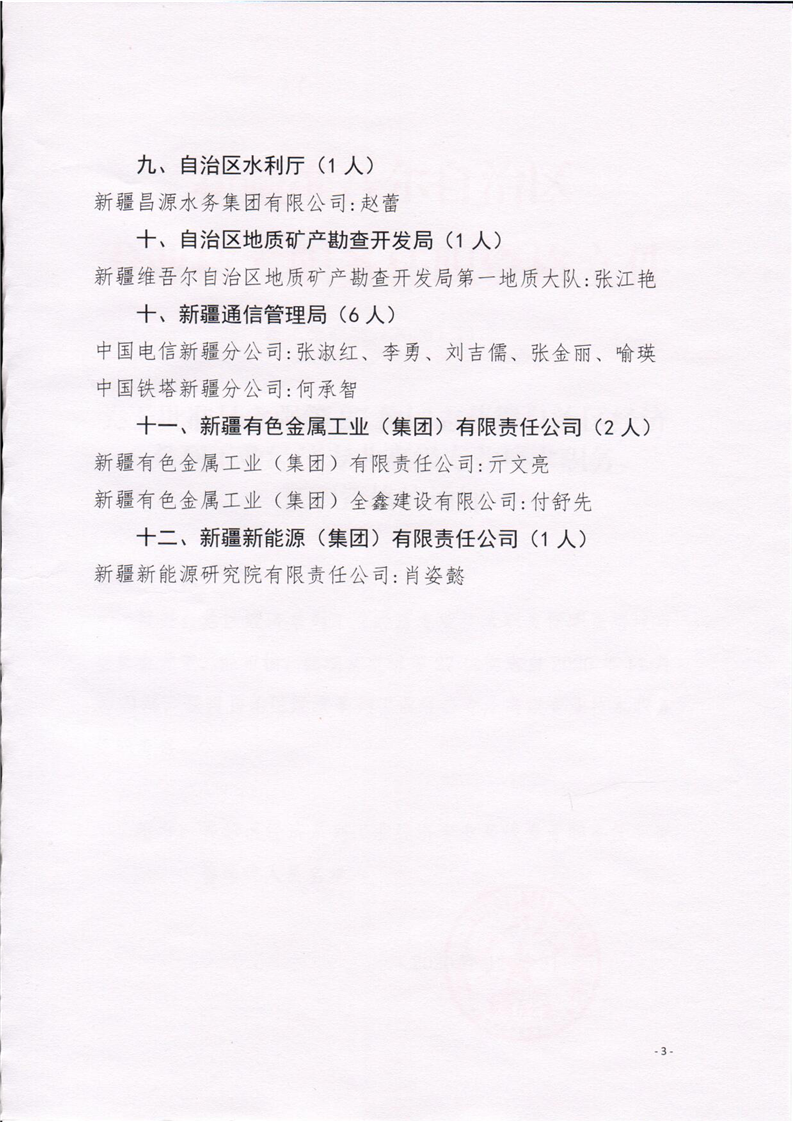 九、自治区水利厅（1 人）

新疆昌源水务集团有限公司：赵蕾

十、自治区地质矿产勘查开发局（1 人）

新疆维吾尔自治区地质矿产勘查开发局第一地质大队：张江艳

十、新疆通信管理局（6 人）

中国电信新疆分公司：张淑红、李勇、刘吉儒、张金丽、喻瑛

中国铁塔新疆分公司：何承智

十一、新疆有色金属工业（集团）有限责任公司（2 人）

新疆有色金属工业（集团）有限责任公司：亓文亮

新疆有色金属工业（集团）全鑫建设有限公司：付舒先

十二、新疆新能源（集团）有限责任公司（1 人）

新疆新能源研究院有限责任公司：肖姿懿

- 3 -